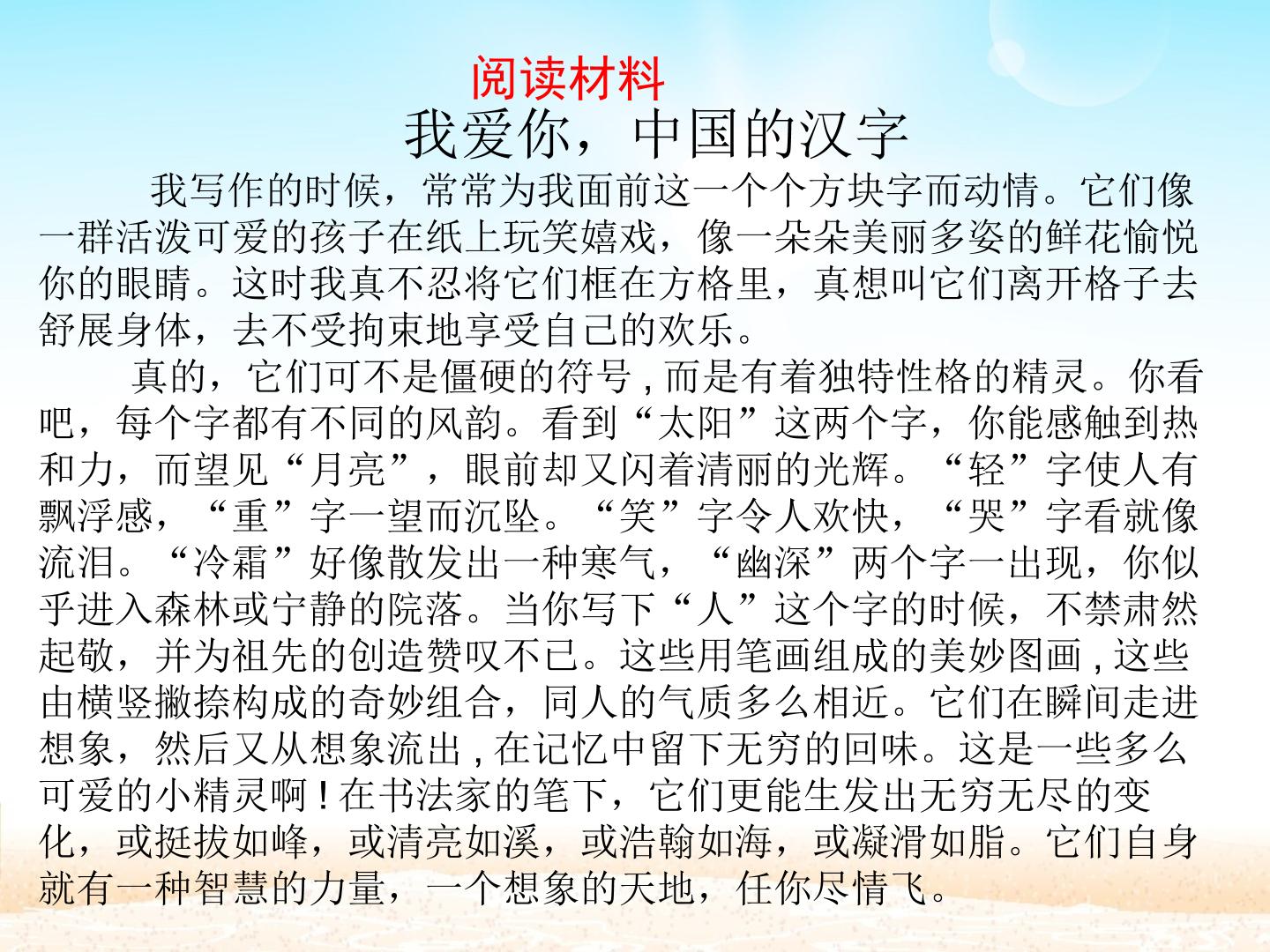 阅读材料

我爱你，中国的汉字

我写作的时候，常常为我面前这一个个方块字而动情。它们像一群活泼可爱的孩子在纸上玩笑嬉戏，像一朵朵美丽多姿的鲜花愉悦你的眼睛。这时我真不忍将它们框在方格里，真想叫它们离开格子去舒展身体，去不受拘束地享受自己的欢乐。

真的，它们可不是僵硬的符号，而是有着独特性格的精灵。你看吧，每个字都有不同的风韵。看到“太阳”这两个字，你能感触到热和力，而望见“月亮”，眼前却又闪着清丽的光辉。“轻”字使人有飘浮感，“重”字一望而沉坠。“笑”字令人欢快，“哭”字看就像流泪。“冷霜”好像散发出一种寒气，“幽深”两个字一出现，你似乎进入森林或宁静的院落。当你写下“人”这个字的时候，不禁肃然起敬，并为祖先的创造赞叹不已。这些用笔画组成的美妙图画，这些由横竖撇捺构成的奇妙组合，同人的气质多么相近。它们在瞬间走进想象，然后又从想象流出，在记忆中留下无穷的回味。这是一些多么可爱的小精灵啊！在书法家的笔下，它们更能生发出无穷无尽的变化，或挺拔如峰，或清亮如溪，或浩翰如海，或凝滑如脂。它们自身就有一种智慧的力量，一个想象的天地，任你尽情飞。